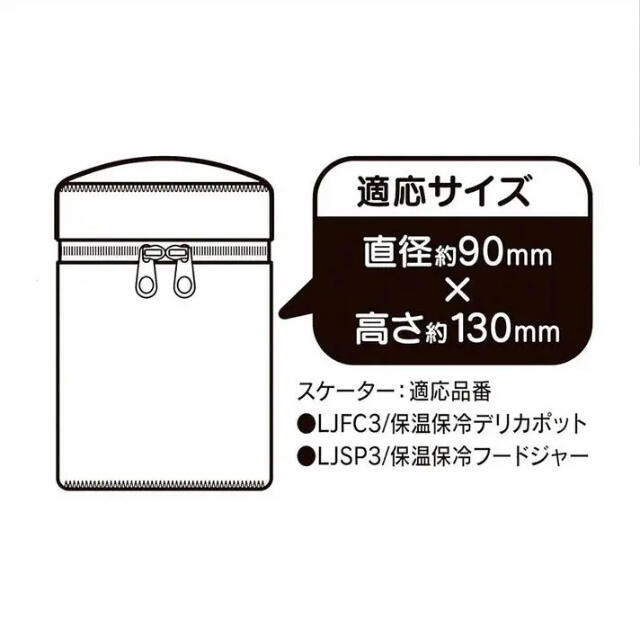 適応サイズ

直径約90mm
×
高さ約130mm

スケーター：適応品番
●LJFC3/保温保冷デリカポット
●LJSP3/保温保冷フードジャー